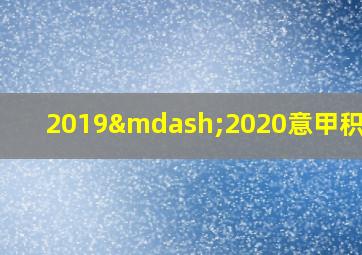 2019&mdash;2020意甲积